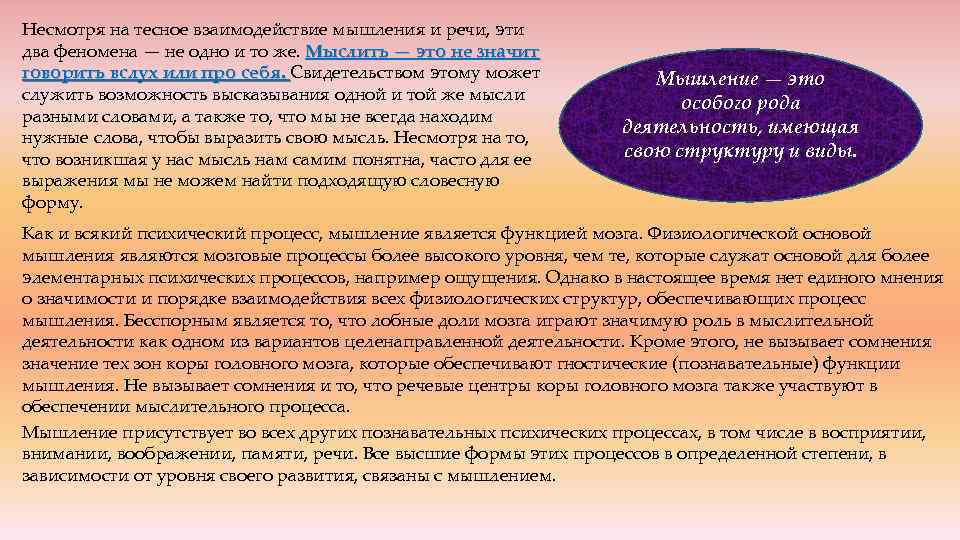 Несмотря на тесное взаимодействие мышления и речи, эти два феномена — не одно и то же. Мыслить — это не значит говорить вслух или про себя. Свидетельством этому может служить возможность высказывания одной и той же мысли разными словами, а также то, что мы не всегда находим нужные слова, чтобы выразить свою мысль. Несмотря на то, что возникшая у нас мысль нам самим понятна, часто для ее выражения мы не можем найти подходящую словесную форму.

Мышление — это особого рода деятельность, имеющая свою структуру и виды.

Как и всякий психический процесс, мышление является функцией мозга. Физиологической основой мышления являются мозговые процессы более высокого уровня, чем те, которые служат основой для более элементарных психических процессов, например ощущения. Однако в настоящее время нет единого мнения о значимости и порядке взаимодействия всех физиологических структур, обеспечивающих процесс мышления. Бесспорным является то, что лобные доли мозга играют значимую роль в мыслительной деятельности как одном из вариантов целенаправленной деятельности. Кроме этого, не вызывает сомнения значение тех зон коры головного мозга, которые обеспечивают гностические (познавательные) функции мышления. Не вызывает сомнения и то, что речевые центры коры головного мозга также участвуют в обеспечении мыслительного процесса.

Мышление присутствует во всех других познавательных психических процессах, в том числе в восприятии, внимании, воображении, памяти, речи. Все высшие формы этих процессов в определенной степени, в зависимости от уровня своего развития, связаны с мышлением.